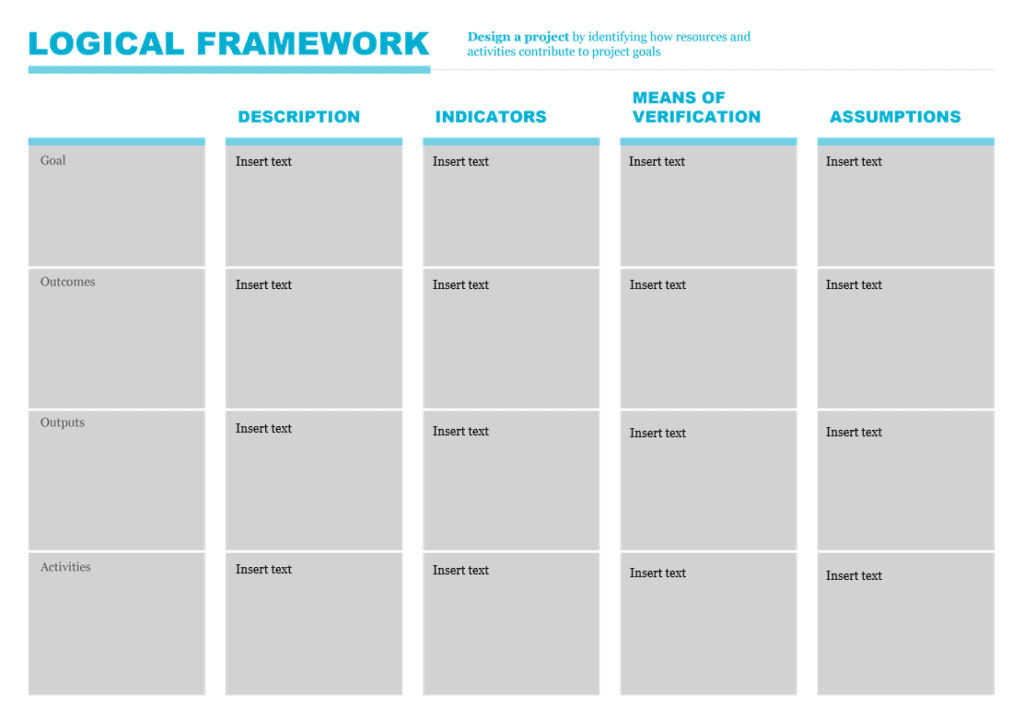 LOGICAL FRAMEWORK

Design a project by identifying how resources and activities contribute to project goals

| | DESCRIPTION | INDICATORS | MEANS OF VERIFICATION | ASSUMPTIONS |
|---|---|---|---|---|
| Goal | Insert text | Insert text | Insert text | Insert text |
| Outcomes | Insert text | Insert text | Insert text | Insert text |
| Outputs | Insert text | Insert text | Insert text | Insert text |
| Activities | Insert text | Insert text | Insert text | Insert text |